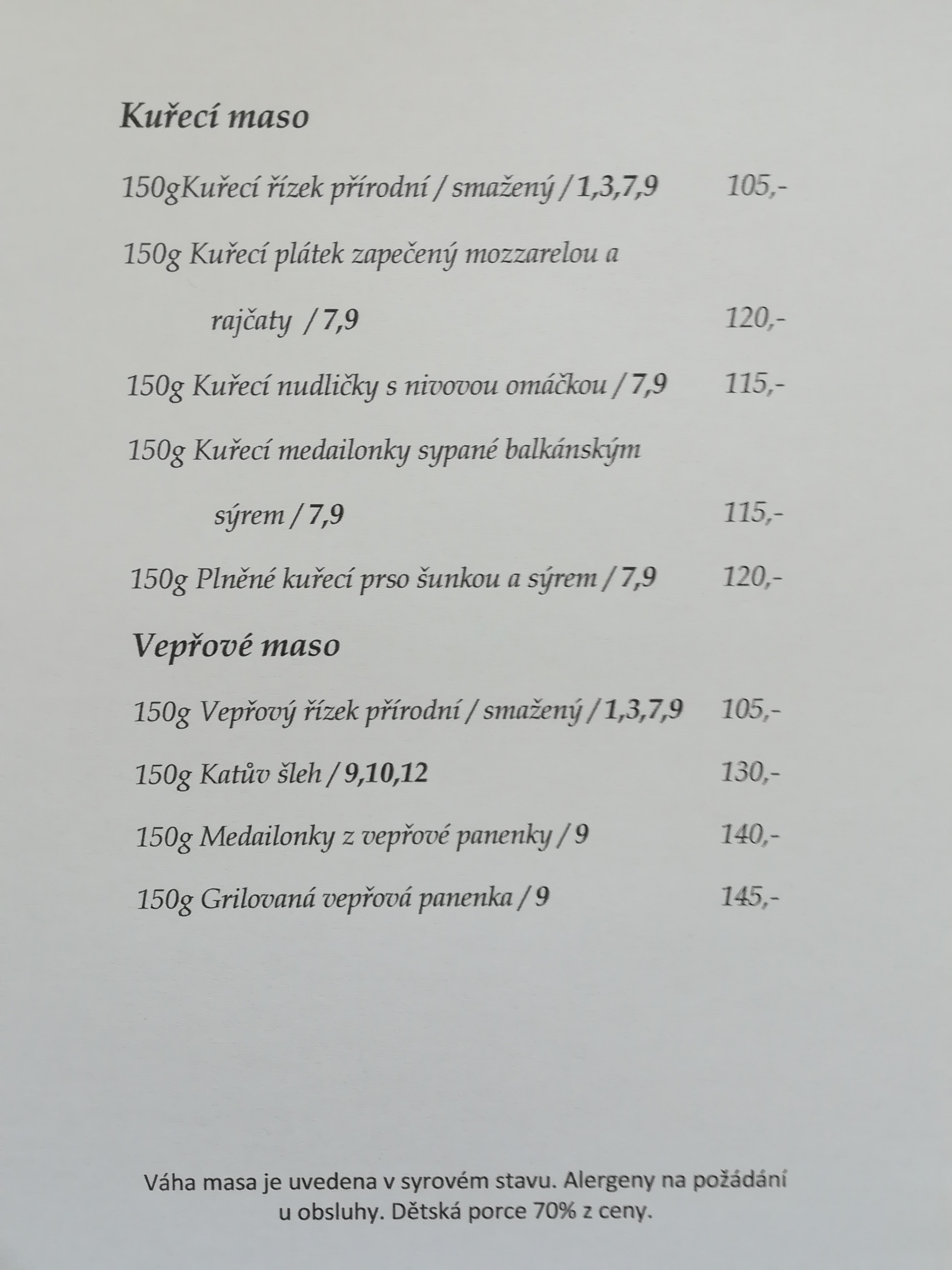 Kuřecí maso

150gKuřecí řízek přírodní / smažený / 1,3,7,9 105,-

150g Kuřecí plátek zapečený mozzarelou a rajčaty / 7,9 120,-

150g Kuřecí nudličky s nivovou omáčkou / 7,9 115,-

150g Kuřecí medailonky sypané balkánským sýrem / 7,9 115,-

150g Plněné kuřecí prso šunkou a sýrem / 7,9 120,-

Vepřové maso

150g Vepřový řízek přírodní / smažený / 1,3,7,9 105,-

150g Katův šleh / 9,10,12 130,-

150g Medailonky z vepřové panenky / 9 140,-

150g Grilovaná vepřová panenka / 9 145,-

Váha masa je uvedena v syrovém stavu. Alergeny na požádání u obsluhy. Dětská porce 70% z ceny.